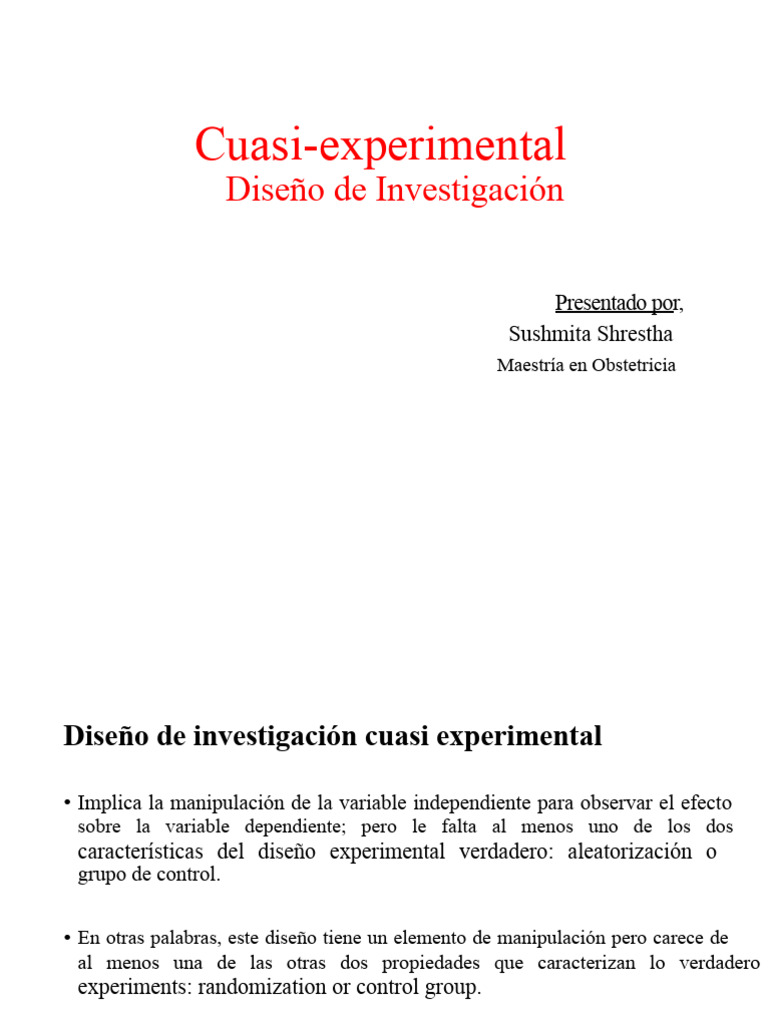 Cuasi-experimental
Diseño de Investigación

Presentado por,
Sushmita Shrestha
Maestría en Obstetricia

Diseño de investigación cuasi experimental

• Implica la manipulación de la variable independiente para observar el efecto sobre la variable dependiente; pero le falta al menos uno de los dos características del diseño experimental verdadero: aleatorización o grupo de control.

• En otras palabras, este diseño tiene un elemento de manipulación pero carece de al menos una de las otras dos propiedades que caracterizan lo verdadero experiments: randomization or control group.